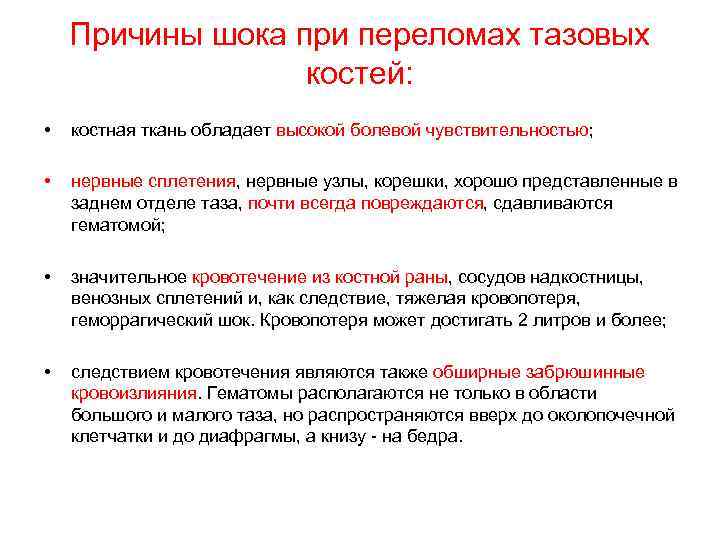 Причины шока при переломах тазовых костей:

• костная ткань обладает высокой болевой чувствительностью;

• нервные сплетения, нервные узлы, корешки, хорошо представленные в заднем отделе таза, почти всегда повреждаются, сдавливаются гематомой;

• значительное кровотечение из костной раны, сосудов надкостницы, венозных сплетений и, как следствие, тяжелая кровопотеря, геморрагический шок. Кровопотеря может достигать 2 литров и более;

• следствием кровотечения являются также обширные забрюшинные кровоизлияния. Гематомы располагаются не только в области большого и малого таза, но распространяются вверх до околопочечной клетчатки и до диафрагмы, а книзу - на бедра.